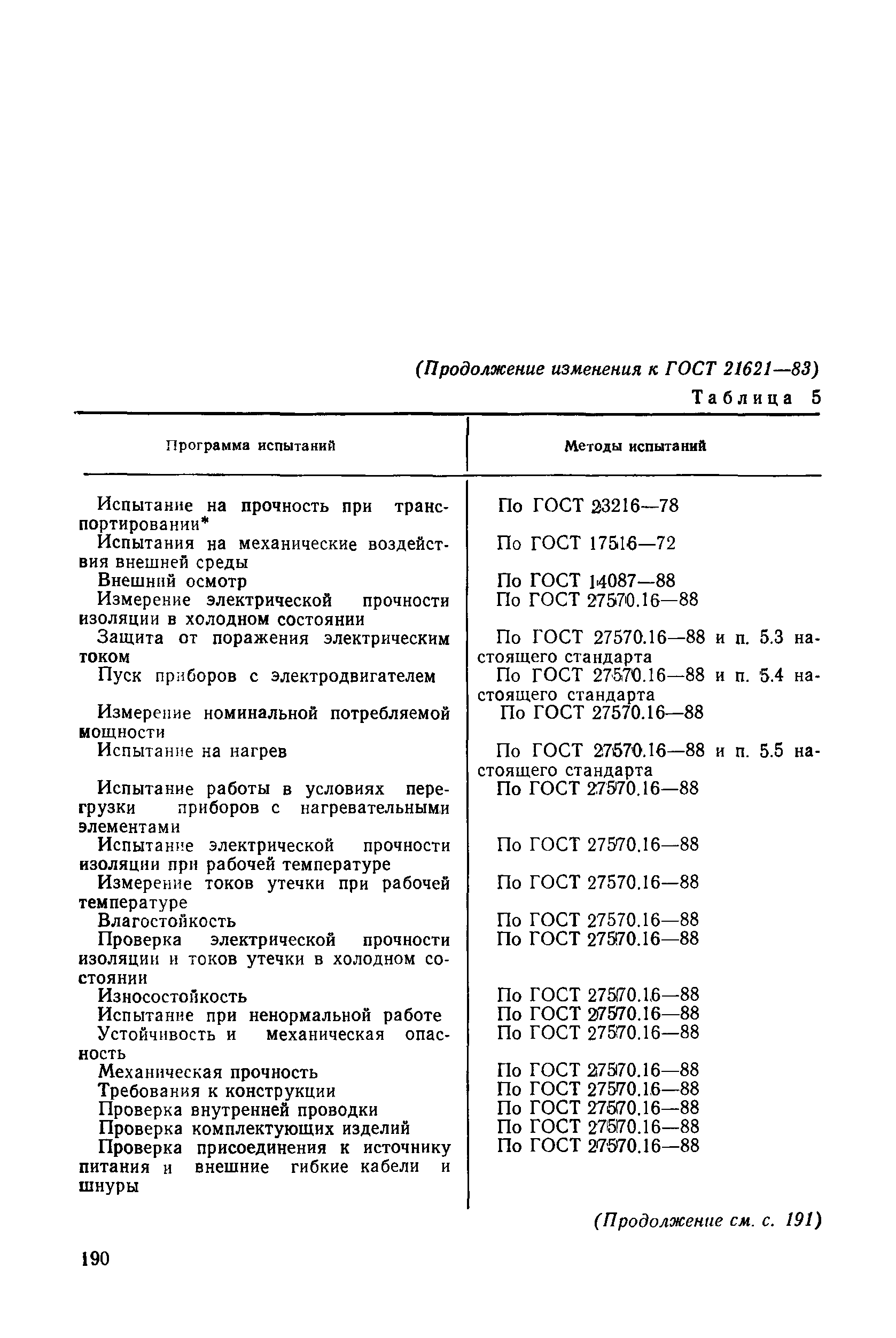 (Продолжение изменения к ГОСТ 21621—83)

Таблица 5

| Программа испытаний | Методы испытаний |
|---|---|
| Испытание на прочность при транспортировании* | По ГОСТ 23216—78 |
| Испытания на механические воздействия внешней среды | По ГОСТ 17516—72 |
| Внешний осмотр | По ГОСТ 14087—88 |
| Измерение электрической прочности изоляции в холодном состоянии | По ГОСТ 27570.16—88 |
| Защита от поражения электрическим током | По ГОСТ 27570.16—88 и п. 5.3 настоящего стандарта |
| Пуск приборов с электродвигателем | По ГОСТ 27570.16—88 и п. 5.4 настоящего стандарта |
| Измерение номинальной потребляемой мощности | По ГОСТ 27570.16—88 |
| Испытание на нагрев | По ГОСТ 27570.16—88 и п. 5.5 настоящего стандарта |
| Испытание работы в условиях перегрузки приборов с нагревательными элементами | По ГОСТ 27570.16—88 |
| Испытание электрической прочности изоляции при рабочей температуре | По ГОСТ 27570.16—88 |
| Измерение токов утечки при рабочей температуре | По ГОСТ 27570.16—88 |
| Влагостойкость | По ГОСТ 27570.16—88 |
| Проверка электрической прочности изоляции и токов утечки в холодном состоянии | По ГОСТ 27570.16—88 |
| Износостойкость | По ГОСТ 27570.16—88 |
| Испытание при ненормальной работе | По ГОСТ 27570.16—88 |
| Устойчивость и механическая опасность | По ГОСТ 27570.16—88 |
| Механическая прочность | По ГОСТ 27570.16—88 |
| Требования к конструкции | По ГОСТ 27570.16—88 |
| Проверка внутренней проводки | По ГОСТ 27570.16—88 |
| Проверка комплектующих изделий | По ГОСТ 27570.16—88 |
| Проверка присоединения к источнику питания и внешние гибкие кабели и шнуры | По ГОСТ 27570.16—88 |

(Продолжение см. с. 191)

190